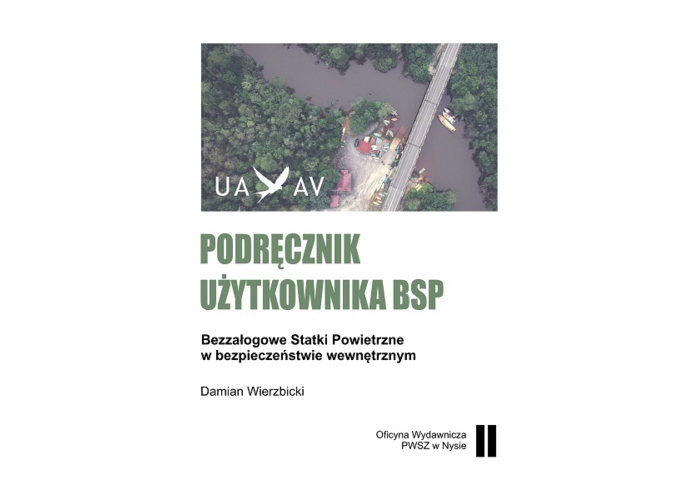 UA AV

PODRĘCZNIK UŻYTKOWNIKA BSP

Bezzałogowe Statki Powietrzne w bezpieczeństwie wewnętrznym

Damian Wierzbicki

Oficyna Wydawnicza PWSZ w Nysie